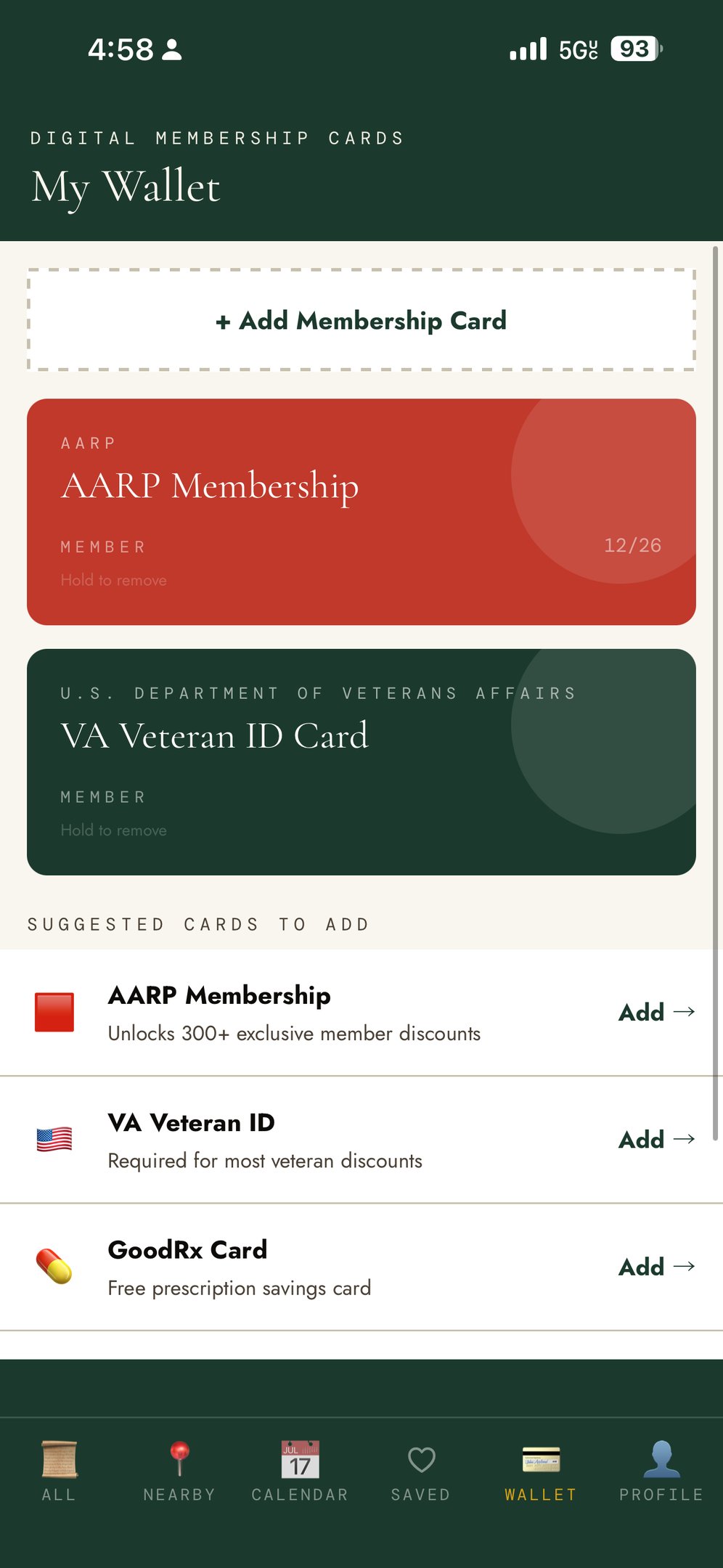 4:58

5G UC 93

DIGITAL MEMBERSHIP CARDS

My Wallet

+ Add Membership Card

AARP

AARP Membership

MEMBER

12/26

Hold to remove

U.S. DEPARTMENT OF VETERANS AFFAIRS

VA Veteran ID Card

MEMBER

Hold to remove

SUGGESTED CARDS TO ADD

AARP Membership

Unlocks 300+ exclusive member discounts

Add →

VA Veteran ID

Required for most veteran discounts

Add →

GoodRx Card

Free prescription savings card

Add →

JUL 17

ALL NEARBY CALENDAR SAVED WALLET PROFILE